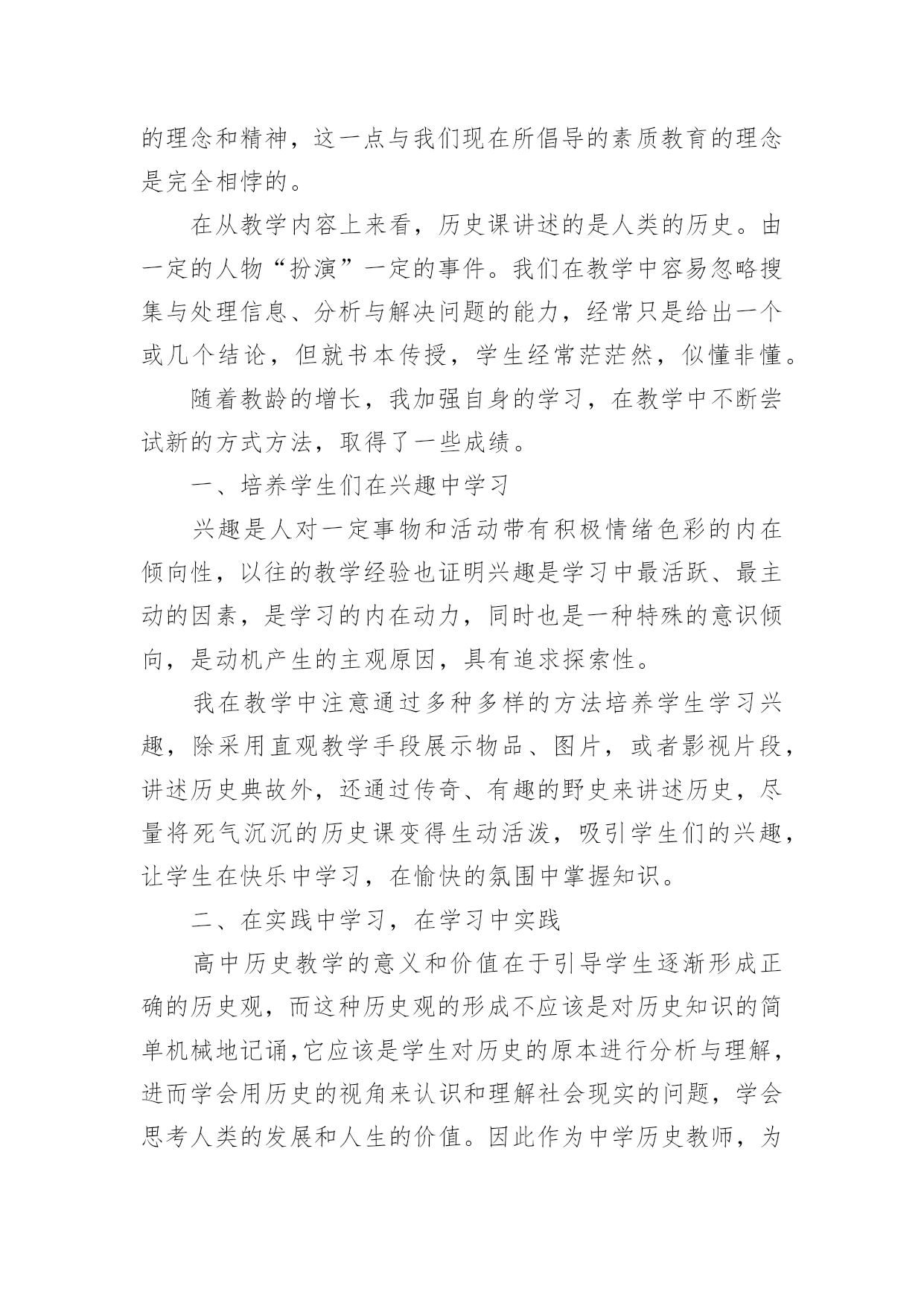 的理念和精神，这一点与我们现在所倡导的素质教育的理念是完全相悖的。

在从教学内容上来看，历史课讲述的是人类的历史。由一定的人物“扮演”一定的事件。我们在教学中容易忽略搜集与处理信息、分析与解决问题的能力，经常只是给出一个或几个结论，但就书本传授，学生经常茫茫然，似懂非懂。

随着教龄的增长，我加强自身的学习，在教学中不断尝试新的方式方法，取得了一些成绩。

一、培养学生们在兴趣中学习

兴趣是人对一定事物和活动带有积极情绪色彩的内在倾向性，以往的教学经验也证明兴趣是学习中最活跃、最主动的因素，是学习的内在动力，同时也是一种特殊的意识倾向，是动机产生的主观原因，具有追求探索性。

我在教学中注意通过多种多样的方法培养学生学习兴趣，除采用直观教学手段展示物品、图片，或者影视片段，讲述历史典故外，还通过传奇、有趣的野史来讲述历史，尽量将死气沉沉的历史课变得生动活泼，吸引学生们的兴趣，让学生在快乐中学习，在愉快的氛围中掌握知识。

二、在实践中学习，在学习中实践

高中历史教学的意义和价值在于引导学生逐渐形成正确的历史观，而这种历史观的形成不应该是对历史知识的简单机械地记诵,它应该是学生对历史的原本进行分析与理解，进而学会用历史的视角来认识和理解社会现实的问题，学会思考人类的发展和人生的价值。因此作为中学历史教师，为